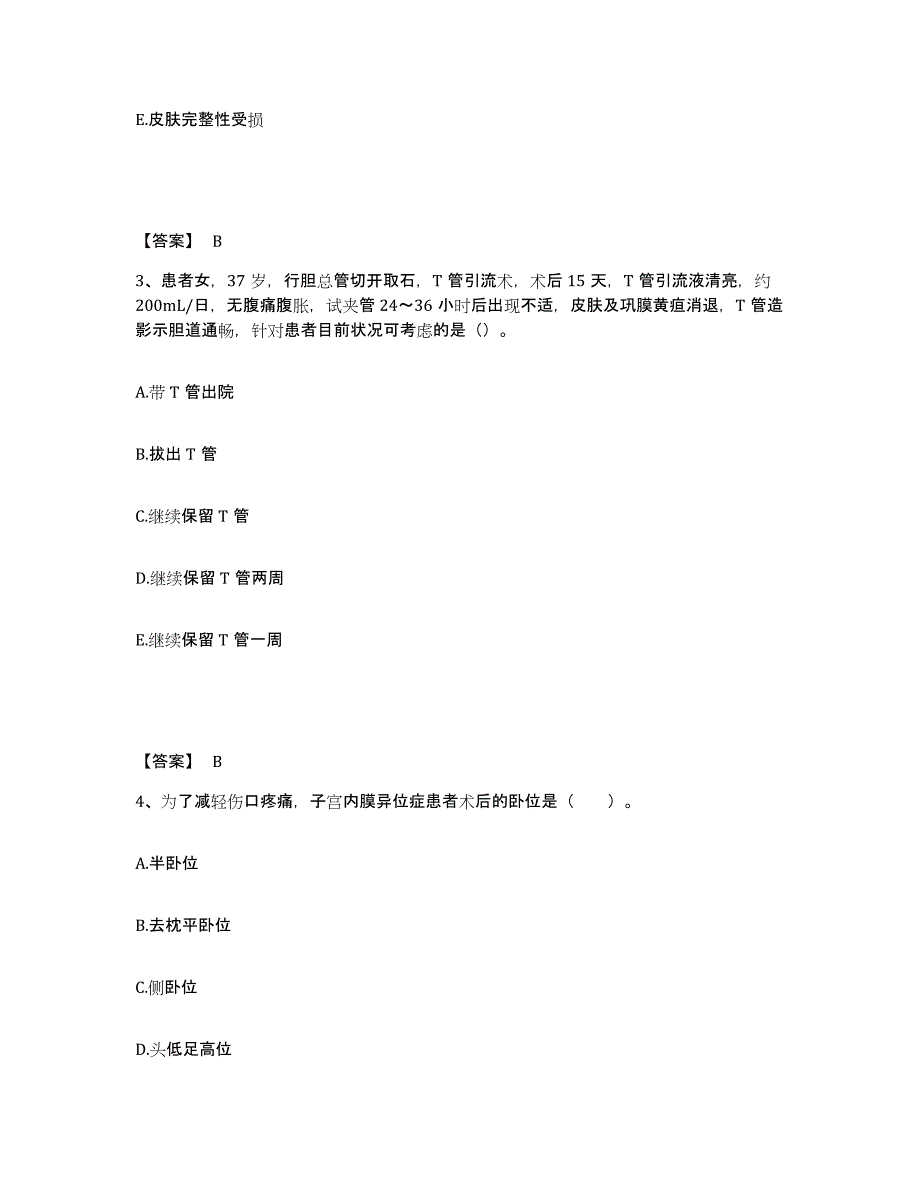 E.皮肤完整性受损

【答案】 B

3、患者女，37 岁，行胆总管切开取石，T 管引流术，术后 15 天，T 管引流液清亮，约 200mL/日，无腹痛腹胀，试夹管 24～36 小时后出现不适，皮肤及巩膜黄疸消退，T 管造影示胆道通畅，针对患者目前状况可考虑的是（）。

A.带 T 管出院

B.拔出 T 管

C.继续保留 T 管

D.继续保留 T 管两周

E.继续保留 T 管一周

【答案】 B

4、为了减轻伤口疼痛，子宫内膜异位症患者术后的卧位是（　　）。

A.半卧位

B.去枕平卧位

C.侧卧位

D.头低足高位